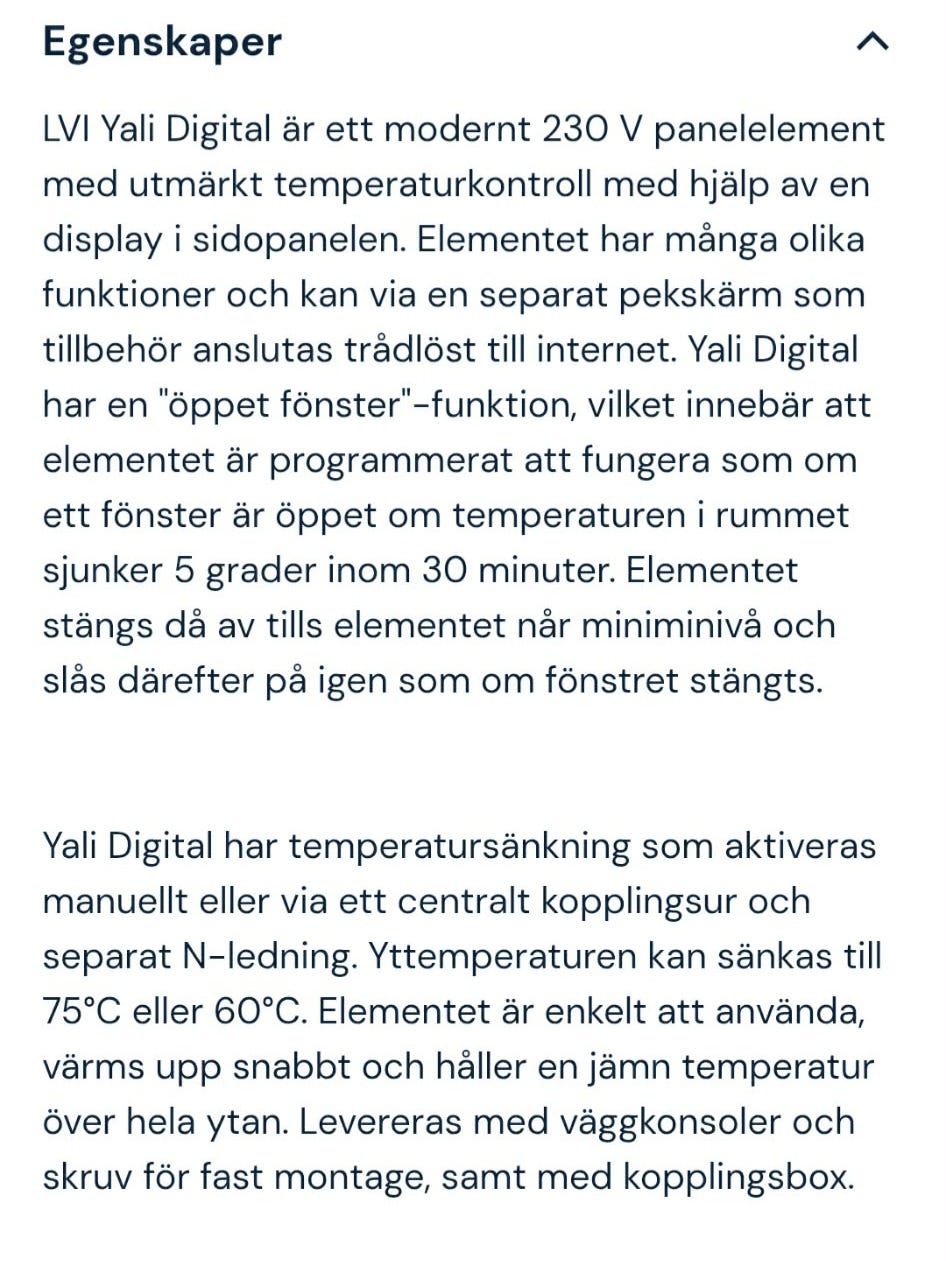 Egenskaper

LVI Yali Digital är ett modernt 230 V panelelement med utmärkt temperaturkontroll med hjälp av en display i sidopanelen. Elementet har många olika funktioner och kan via en separat pekskärm som tillbehör anslutas trådlöst till internet. Yali Digital har en "öppet fönster"-funktion, vilket innebär att elementet är programmerat att fungera som om ett fönster är öppet om temperaturen i rummet sjunker 5 grader inom 30 minuter. Elementet stängs då av tills elementet når miniminivå och slås därefter på igen som om fönstret stängts.

Yali Digital har temperatursänkning som aktiveras manuellt eller via ett centralt kopplingsur och separat N-ledning. Yttemperaturen kan sänkas till 75°C eller 60°C. Elementet är enkelt att använda, värms upp snabbt och håller en jämn temperatur över hela ytan. Levereras med väggkonsoler och skruv för fast montage, samt med kopplingsbox.